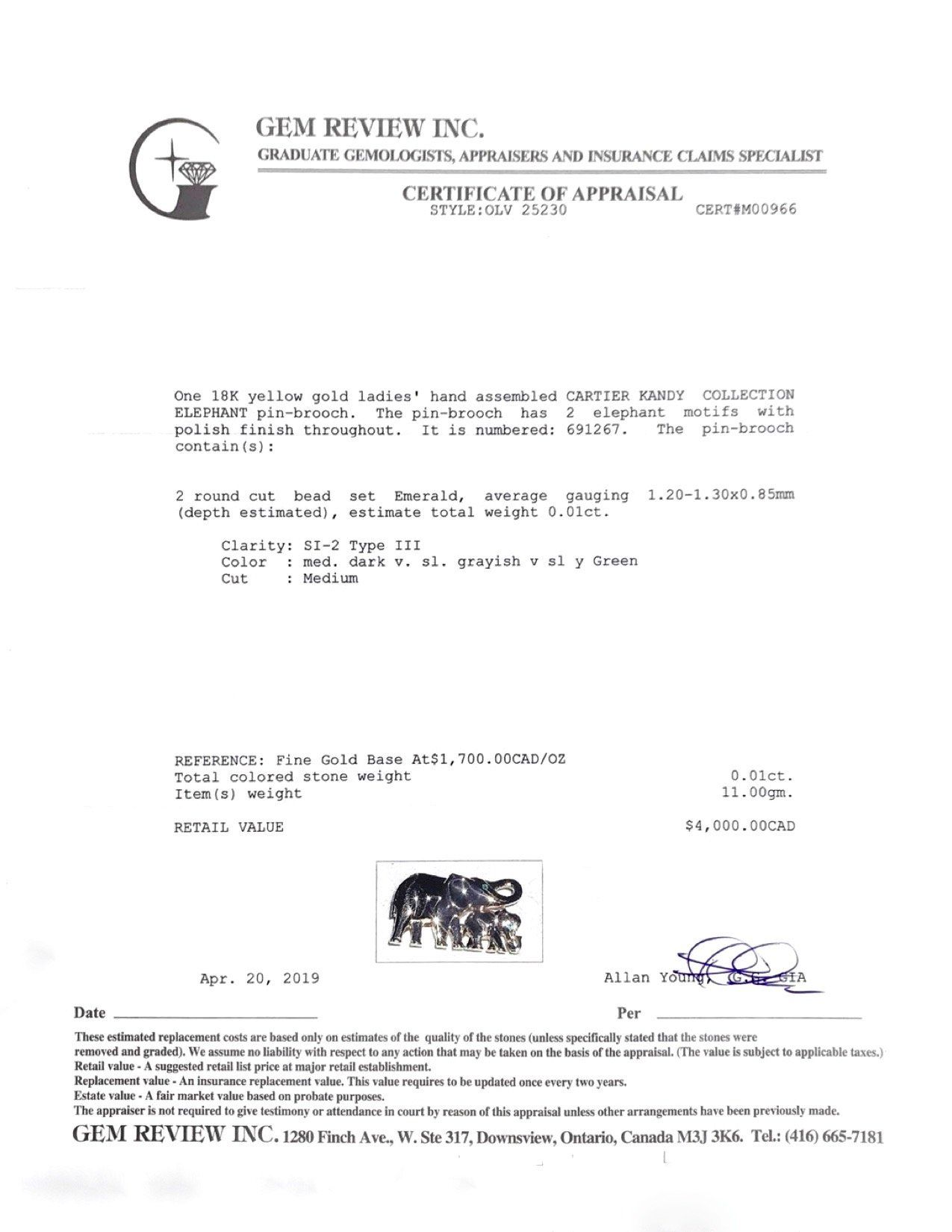 GEM REVIEW INC.
GRADUATE GEMOLOGISTS, APPRAISERS AND INSURANCE CLAIMS SPECIALIST

CERTIFICATE OF APPRAISAL
STYLE:OLV 25230 CERT#M00966

One 18K yellow gold ladies' hand assembled CARTIER KANDY COLLECTION ELEPHANT pin-brooch. The pin-brooch has 2 elephant motifs with polish finish throughout. It is numbered: 691267. The pin-brooch contain(s):

2 round cut bead set Emerald, average gauging 1.20-1.30x0.85mm (depth estimated), estimate total weight 0.01ct.

Clarity: SI-2 Type III
Color : med. dark v. sl. grayish v sl y Green
Cut : Medium

REFERENCE: Fine Gold Base At$1,700.00CAD/OZ
Total colored stone weight 0.01ct.
Item(s) weight 11.00gm.

RETAIL VALUE $4,000.00CAD

Apr. 20, 2019 Allan Young, G.G. GIA

Date Per

These estimated replacement costs are based only on estimates of the quality of the stones (unless specifically stated that the stones were removed and graded). We assume no liability with respect to any action that may be taken on the basis of the appraisal. (The value is subject to applicable taxes.)
Retail value - A suggested retail list price at major retail establishment.
Replacement value - An insurance replacement value. This value requires to be updated once every two years.
Estate value - A fair market value based on probate purposes.
The appraiser is not required to give testimony or attendance in court by reason of this appraisal unless other arrangements have been previously made.

GEM REVIEW INC. 1280 Finch Ave., W. Ste 317, Downsview, Ontario, Canada M3J 3K6. Tel.: (416) 665-7181